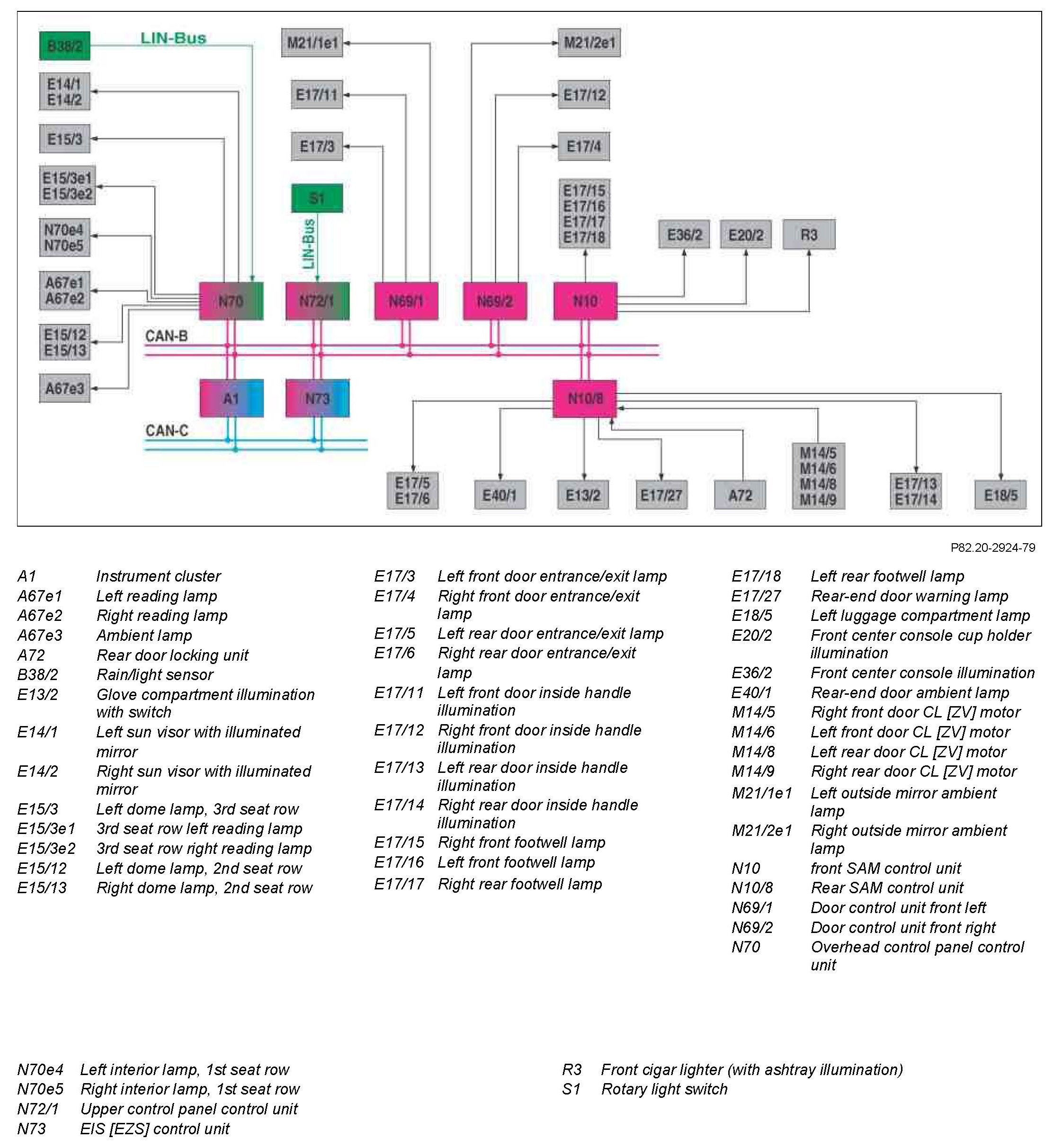 B38/2
LIN-Bus
E14/1
E14/2
E15/3
E15/3e1
E15/3e2
N70e4
N70e5
A67e1
A67e2
E15/12
E15/13
A67e3
M21/1e1
E17/11
E17/3
S1
LIN-Bus
M21/2e1
E17/12
E17/4
E17/15
E17/16
E17/17
E17/18
E36/2
E20/2
R3
N70
N72/1
N69/1
N69/2
N10
CAN-B
A1
N73
N10/8
CAN-C
E17/5
E17/6
E40/1
E13/2
E17/27
A72
M14/5
M14/6
M14/8
M14/9
E17/13
E17/14
E18/5

P82.20-2924-79

A1 Instrument cluster
A67e1 Left reading lamp
A67e2 Right reading lamp
A67e3 Ambient lamp
A72 Rear door locking unit
B38/2 Rain/light sensor
E13/2 Glove compartment illumination with switch
E14/1 Left sun visor with illuminated mirror
E14/2 Right sun visor with illuminated mirror
E15/3 Left dome lamp, 3rd seat row
E15/3e1 3rd seat row left reading lamp
E15/3e2 3rd seat row right reading lamp
E15/12 Left dome lamp, 2nd seat row
E15/13 Right dome lamp, 2nd seat row

E17/3 Left front door entrance/exit lamp
E17/4 Right front door entrance/exit lamp
E17/5 Left rear door entrance/exit lamp
E17/6 Right rear door entrance/exit lamp
E17/11 Left front door inside handle illumination
E17/12 Right front door inside handle illumination
E17/13 Left rear door inside handle illumination
E17/14 Right rear door inside handle illumination
E17/15 Right front footwell lamp
E17/16 Left front footwell lamp
E17/17 Right rear footwell lamp

E17/18 Left rear footwell lamp
E17/27 Rear-end door warning lamp
E18/5 Left luggage compartment lamp
E20/2 Front center console cup holder illumination
E36/2 Front center console illumination
E40/1 Rear-end door ambient lamp
M14/5 Right front door CL [ZV] motor
M14/6 Left front door CL [ZV] motor
M14/8 Left rear door CL [ZV] motor
M14/9 Right rear door CL [ZV] motor
M21/1e1 Left outside mirror ambient lamp
M21/2e1 Right outside mirror ambient lamp
N10 front SAM control unit
N10/8 Rear SAM control unit
N69/1 Door control unit front left
N69/2 Door control unit front right
N70 Overhead control panel control unit

N70e4 Left interior lamp, 1st seat row
N70e5 Right interior lamp, 1st seat row
N72/1 Upper control panel control unit
N73 EIS [EZS] control unit

R3 Front cigar lighter (with ashtray illumination)
S1 Rotary light switch